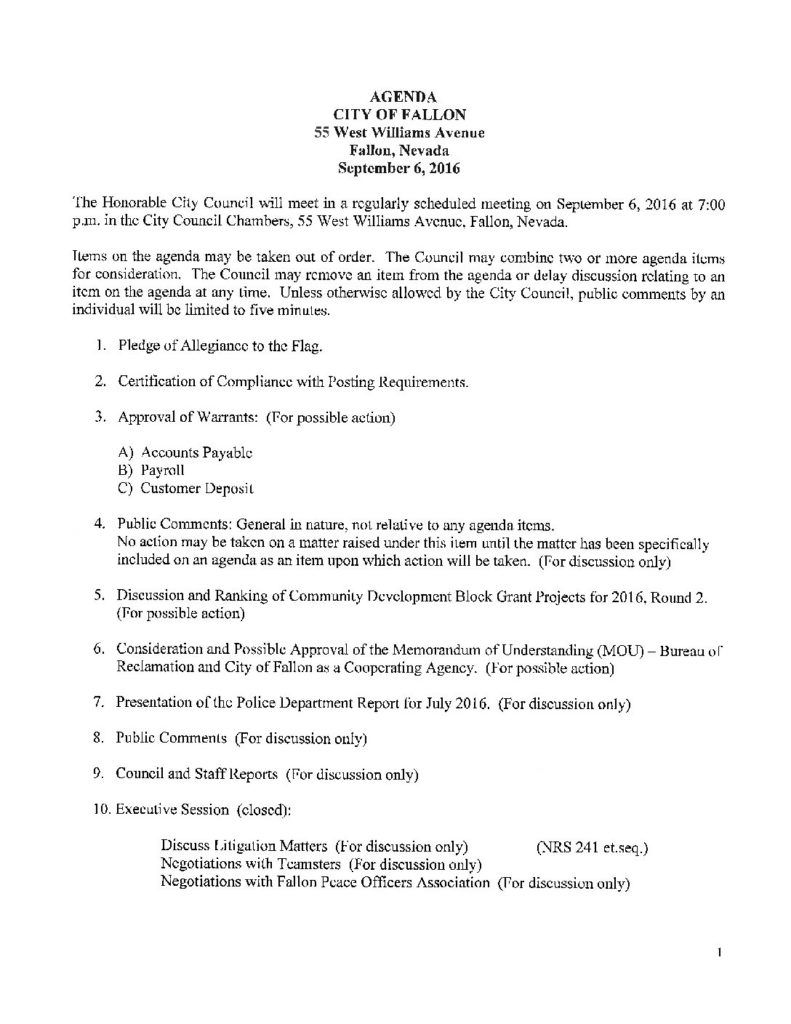 AGENDA
CITY OF FALLON
55 West Williams Avenue
Fallon, Nevada
September 6, 2016

The Honorable City Council will meet in a regularly scheduled meeting on September 6, 2016 at 7:00 p.m. in the City Council Chambers, 55 West Williams Avenue, Fallon, Nevada.

Items on the agenda may be taken out of order. The Council may combine two or more agenda items for consideration. The Council may remove an item from the agenda or delay discussion relating to an item on the agenda at any time. Unless otherwise allowed by the City Council, public comments by an individual will be limited to five minutes.

1. Pledge of Allegiance to the Flag.

2. Certification of Compliance with Posting Requirements.

3. Approval of Warrants: (For possible action)

A) Accounts Payable
B) Payroll
C) Customer Deposit

4. Public Comments: General in nature, not relative to any agenda items.
No action may be taken on a matter raised under this item until the matter has been specifically included on an agenda as an item upon which action will be taken. (For discussion only)

5. Discussion and Ranking of Community Development Block Grant Projects for 2016, Round 2. (For possible action)

6. Consideration and Possible Approval of the Memorandum of Understanding (MOU) – Bureau of Reclamation and City of Fallon as a Cooperating Agency. (For possible action)

7. Presentation of the Police Department Report for July 2016. (For discussion only)

8. Public Comments (For discussion only)

9. Council and Staff Reports (For discussion only)

10. Executive Session (closed):

Discuss Litigation Matters (For discussion only) (NRS 241 et.seq.)
Negotiations with Teamsters (For discussion only)
Negotiations with Fallon Peace Officers Association (For discussion only)

1